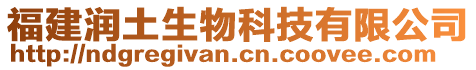 福建润土生物科技有限公司
http://ndgregivan.cn.coovee.com